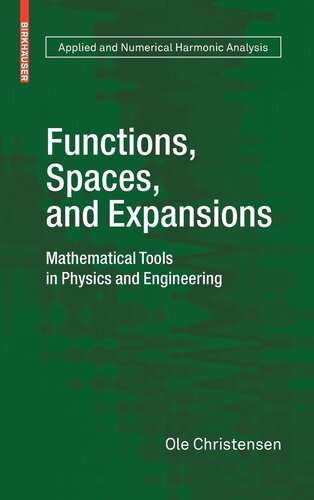 BIRKHÄUSER

Applied and Numerical Harmonic Analysis

Functions, Spaces, and Expansions

Mathematical Tools in Physics and Engineering

Ole Christensen